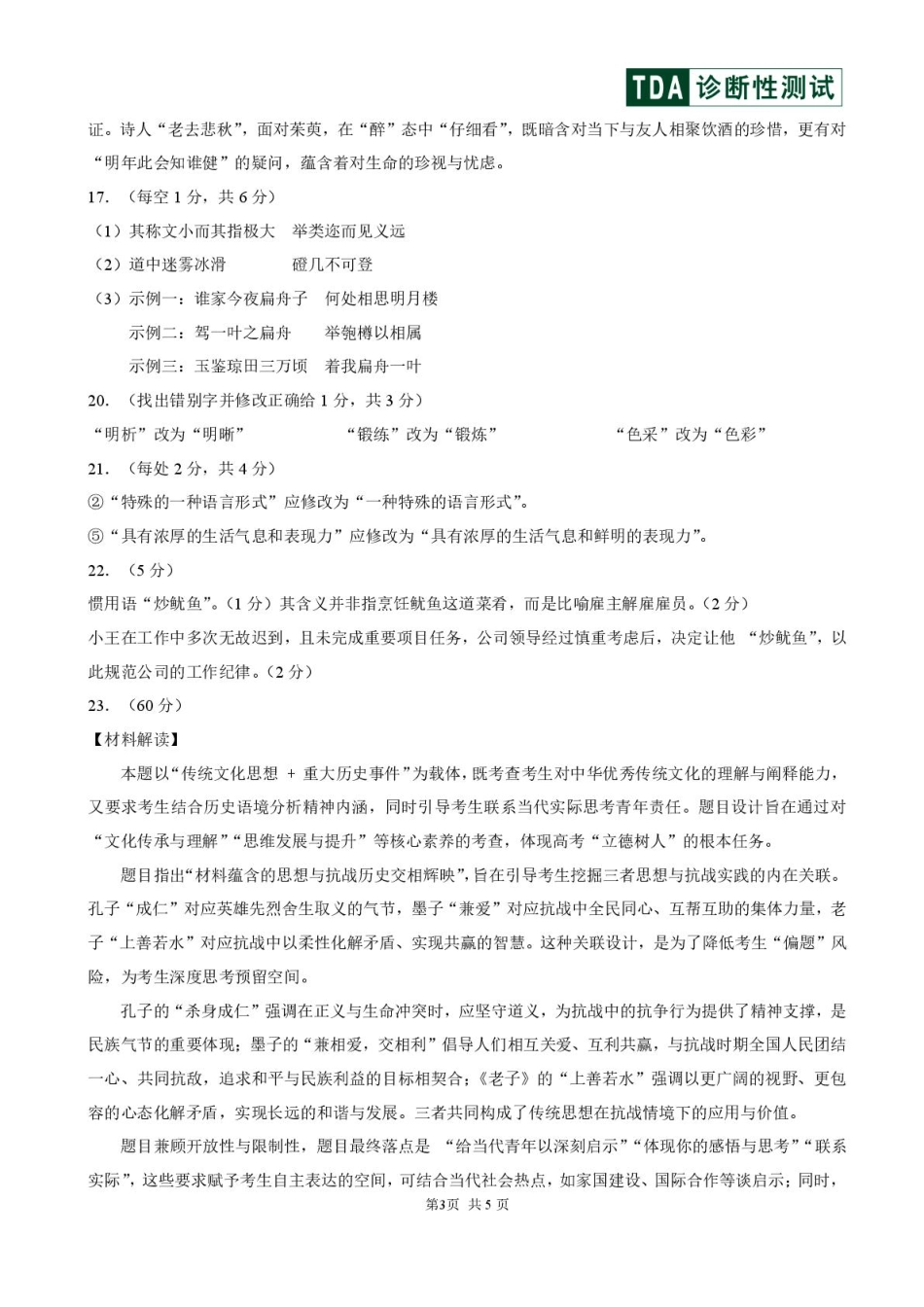 TDA 诊断性测试

证。诗人“老去悲秋”，面对茱萸，在“醉”态中“仔细看”，既暗含对当下与友人相聚饮酒的珍惜，更有对“明年此会知谁健”的疑问，蕴含着对生命的珍视与忧虑。

17. （每空 1 分，共 6 分）

（1）其称文小而其指极大　举类迩而见义远

（2）道中迷雾冰滑　　　　磴几不可登

（3）示例一：谁家今夜扁舟子　何处相思明月楼

示例二：驾一叶之扁舟　　举匏樽以相属

示例三：玉鉴琼田三万顷　着我扁舟一叶

20. （找出错别字并修改正确给 1 分，共 3 分）

“明析”改为“明晰”　　　　“锻练”改为“锻炼”　　　　“色采”改为“色彩”

21. （每处 2 分，共 4 分）

②“特殊的一种语言形式”应修改为“一种特殊的语言形式”。

⑤“具有浓厚的生活气息和表现力”应修改为“具有浓厚的生活气息和鲜明的表现力”。

22. （5 分）

惯用语“炒鱿鱼”。（1 分）其含义并非指烹饪鱿鱼这道菜肴，而是比喻雇主解雇雇员。（2 分）

小王在工作中多次无故迟到，且未完成重要项目任务，公司领导经过慎重考虑后，决定让他 “炒鱿鱼”，以此规范公司的工作纪律。（2 分）

23. （60 分）

【材料解读】

本题以“传统文化思想 + 重大历史事件”为载体，既考查考生对中华优秀传统文化的理解与阐释能力，又要求考生结合历史语境分析精神内涵，同时引导考生联系当代实际思考青年责任。题目设计旨在通过对“文化传承与理解”“思维发展与提升”等核心素养的考查，体现高考“立德树人”的根本任务。

题目指出“材料蕴含的思想与抗战历史交相辉映”，旨在引导考生挖掘三者思想与抗战实践的内在关联。孔子“成仁”对应英雄先烈舍生取义的气节，墨子“兼爱”对应抗战中全民同心、互帮互助的集体力量，老子“上善若水”对应抗战中以柔性化解矛盾、实现共赢的智慧。这种关联设计，是为了降低考生“偏题”风险，为考生深度思考预留空间。

孔子的“杀身成仁”强调在正义与生命冲突时，应坚守道义，为抗战中的抗争行为提供了精神支撑，是民族气节的重要体现；墨子的“兼相爱，交相利”倡导人们相互关爱、互利共赢，与抗战时期全国人民团结一心、共同抗敌，追求和平与民族利益的目标相契合；《老子》的“上善若水”强调以更广阔的视野、更包容的心态化解矛盾，实现长远的和谐与发展。三者共同构成了传统思想在抗战情境下的应用与价值。

题目兼顾开放性与限制性，题目最终落点是 “给当代青年以深刻启示”“体现你的感悟与思考”“联系实际”，这些要求赋予考生自主表达的空间，可结合当代社会热点，如家国建设、国际合作等谈启示；同时，

第3页 共 5 页